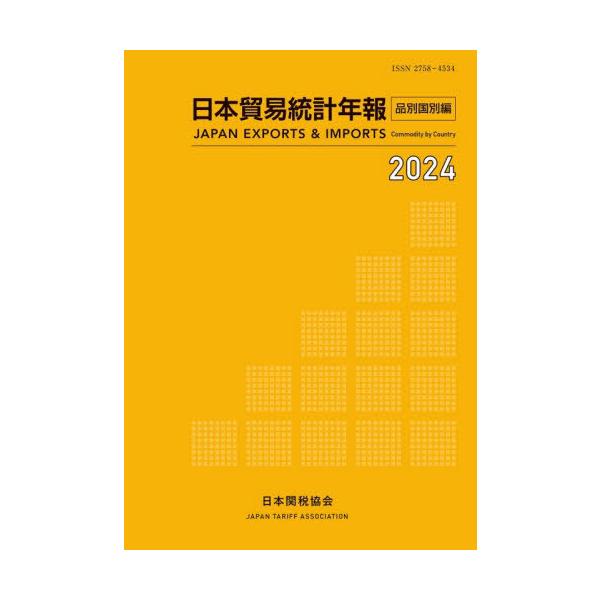 ISSN 2758-4534

日本貿易統計年報 品別国別編

JAPAN EXPORTS & IMPORTS Commodity by Country

2024

日本関税協会

JAPAN TARIFF ASSOCIATION